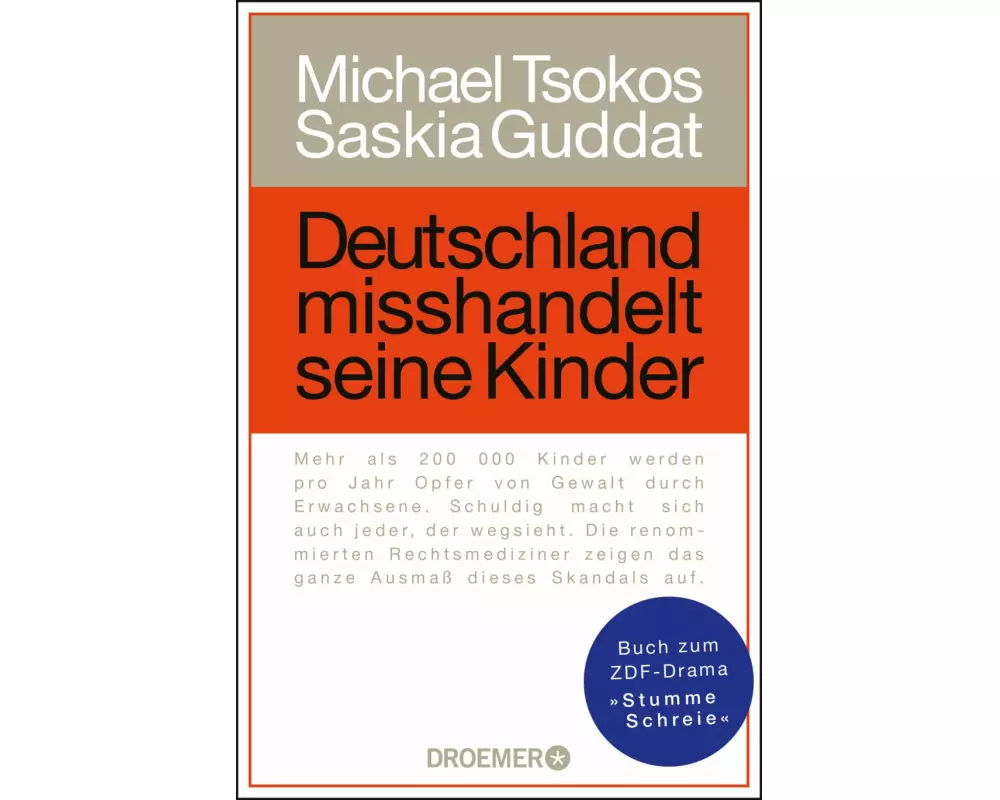 Michael Tsokos
Saskia Guddat

Deutschland misshandelt seine Kinder

Mehr als 200 000 Kinder werden pro Jahr Opfer von Gewalt durch Erwachsene. Schuldig macht sich auch jeder, der wegsieht. Die renommierten Rechtsmediziner zeigen das ganze Ausmaß dieses Skandals auf.

Buch zum ZDF-Drama »Stumme Schreie«

DROEMER